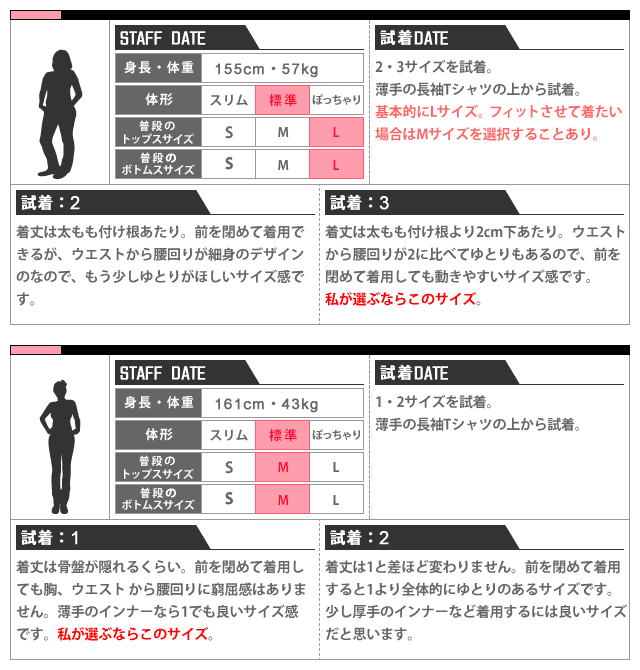 STAFF DATE

| 身長・体重 | 155cm・57kg | | |
|---|---|---|---|
| 体形 | スリム | 標準 | ぽっちゃり |
| 普段のトップスサイズ | S | M | L |
| 普段のボトムスサイズ | S | M | L |

試着DATE

2・3サイズを試着。
薄手の長袖Tシャツの上から試着。
基本的にLサイズ。フィットさせて着たい場合はMサイズを選択することあり。

試着：2

着丈は太もも付け根あたり。前を閉めて着用できるが、ウエストから腰回りが細身のデザインのなので、もう少しゆとりがほしいサイズ感です。

試着：3

着丈は太もも付け根より2cm下あたり。ウエストから腰回りが2に比べてゆとりもあるので、前を閉めて着用しても動きやすいサイズ感です。
私が選ぶならこのサイズ。

STAFF DATE

| 身長・体重 | 161cm・43kg | | |
|---|---|---|---|
| 体形 | スリム | 標準 | ぽっちゃり |
| 普段のトップスサイズ | S | M | L |
| 普段のボトムスサイズ | S | M | L |

試着DATE

1・2サイズを試着。
薄手の長袖Tシャツの上から試着。

試着：1

着丈は骨盤が隠れるくらい。前を閉めて着用しても胸、ウエスト から腰回りに窮屈感はありません。薄手のインナーなら1でも良いサイズ感です。私が選ぶならこのサイズ。

試着：2

着丈は1と差ほど変わりません。前を閉めて着用すると1より全体的にゆとりのあるサイズです。少し厚手のインナーなど着用するには良いサイズだと思います。